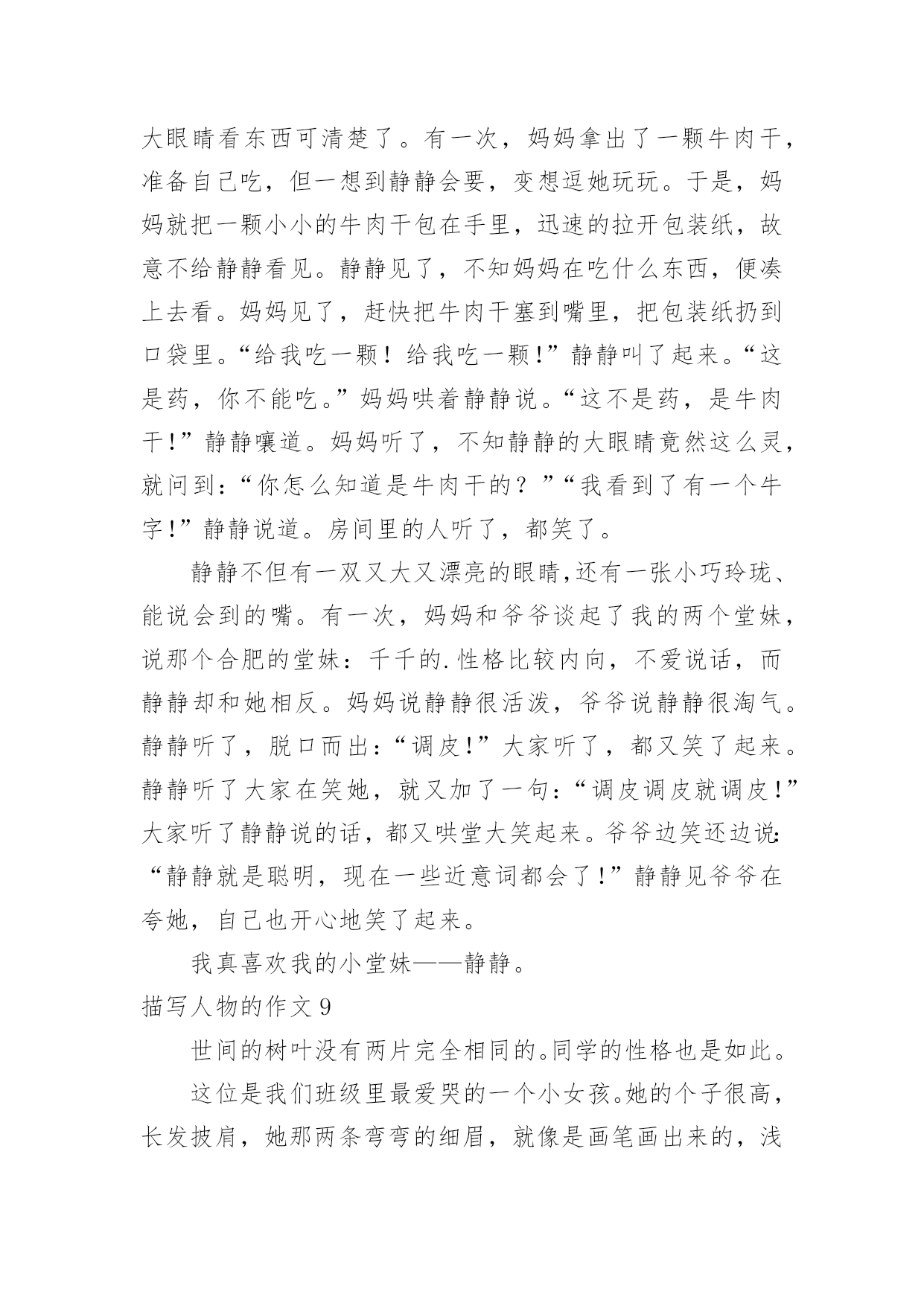 大眼睛看东西可清楚了。有一次，妈妈拿出了一颗牛肉干，准备自己吃，但一想到静静会要，变想逗她玩玩。于是，妈妈就把一颗小小的牛肉干包在手里，迅速的拉开包装纸，故意不给静静看见。静静见了，不知妈妈在吃什么东西，便凑上去看。妈妈见了，赶快把牛肉干塞到嘴里，把包装纸扔到口袋里。“给我吃一颗！给我吃一颗!”静静叫了起来。“这是药，你不能吃。”妈妈哄着静静说。“这不是药，是牛肉干!”静静嚷道。妈妈听了，不知静静的大眼睛竟然这么灵，就问到：“你怎么知道是牛肉干的？”“我看到了有一个牛字!”静静说道。房间里的人听了，都笑了。

静静不但有一双又大又漂亮的眼睛,还有一张小巧玲珑、能说会到的嘴。有一次，妈妈和爷爷谈起了我的两个堂妹，说那个合肥的堂妹：千千的.性格比较内向，不爱说话，而静静却和她相反。妈妈说静静很活泼，爷爷说静静很淘气。静静听了，脱口而出：“调皮!”大家听了，都又笑了起来。静静听了大家在笑她，就又加了一句：“调皮调皮就调皮!”大家听了静静说的话，都又哄堂大笑起来。爷爷边笑还边说:“静静就是聪明，现在一些近意词都会了!”静静见爷爷在夸她，自己也开心地笑了起来。

我真喜欢我的小堂妹——静静。

描写人物的作文9

世间的树叶没有两片完全相同的。同学的性格也是如此。

这位是我们班级里最爱哭的一个小女孩。她的个子很高，长发披肩，她那两条弯弯的细眉，就像是画笔画出来的，浅